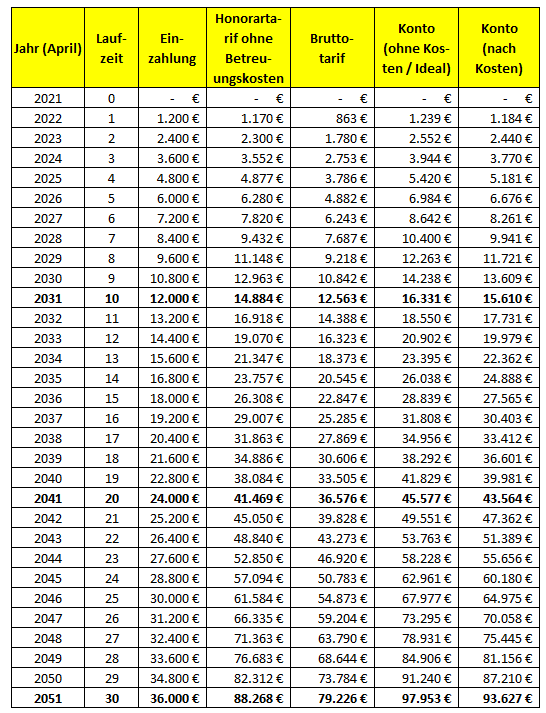 | Jahr (April) | Laufzeit | Einzahlung | Honorartarif ohne Betreuungskosten | Bruttotarif | Konto (ohne Kosten / Ideal) | Konto (nach Kosten) |
|---|---|---|---|---|---|---|
| 2021 | 0 | - € | - € | - € | - € | - € |
| 2022 | 1 | 1.200 € | 1.170 € | 863 € | 1.239 € | 1.184 € |
| 2023 | 2 | 2.400 € | 2.300 € | 1.780 € | 2.552 € | 2.440 € |
| 2024 | 3 | 3.600 € | 3.552 € | 2.753 € | 3.944 € | 3.770 € |
| 2025 | 4 | 4.800 € | 4.877 € | 3.786 € | 5.420 € | 5.181 € |
| 2026 | 5 | 6.000 € | 6.280 € | 4.882 € | 6.984 € | 6.676 € |
| 2027 | 6 | 7.200 € | 7.820 € | 6.243 € | 8.642 € | 8.261 € |
| 2028 | 7 | 8.400 € | 9.432 € | 7.687 € | 10.400 € | 9.941 € |
| 2029 | 8 | 9.600 € | 11.148 € | 9.218 € | 12.263 € | 11.721 € |
| 2030 | 9 | 10.800 € | 12.963 € | 10.842 € | 14.238 € | 13.609 € |
| **2031** | **10** | **12.000 €** | **14.884 €** | **12.563 €** | **16.331 €** | **15.610 €** |
| 2032 | 11 | 13.200 € | 16.918 € | 14.388 € | 18.550 € | 17.731 € |
| 2033 | 12 | 14.400 € | 19.070 € | 16.323 € | 20.902 € | 19.979 € |
| 2034 | 13 | 15.600 € | 21.347 € | 18.373 € | 23.395 € | 22.362 € |
| 2035 | 14 | 16.800 € | 23.757 € | 20.545 € | 26.038 € | 24.888 € |
| 2036 | 15 | 18.000 € | 26.308 € | 22.847 € | 28.839 € | 27.565 € |
| 2037 | 16 | 19.200 € | 29.007 € | 25.285 € | 31.808 € | 30.403 € |
| 2038 | 17 | 20.400 € | 31.863 € | 27.869 € | 34.956 € | 33.412 € |
| 2039 | 18 | 21.600 € | 34.886 € | 30.606 € | 38.292 € | 36.601 € |
| 2040 | 19 | 22.800 € | 38.084 € | 33.505 € | 41.829 € | 39.981 € |
| **2041** | **20** | **24.000 €** | **41.469 €** | **36.576 €** | **45.577 €** | **43.564 €** |
| 2042 | 21 | 25.200 € | 45.050 € | 39.828 € | 49.551 € | 47.362 € |
| 2043 | 22 | 26.400 € | 48.840 € | 43.273 € | 53.763 € | 51.389 € |
| 2044 | 23 | 27.600 € | 52.850 € | 46.920 € | 58.228 € | 55.656 € |
| 2045 | 24 | 28.800 € | 57.094 € | 50.783 € | 62.961 € | 60.180 € |
| 2046 | 25 | 30.000 € | 61.584 € | 54.873 € | 67.977 € | 64.975 € |
| 2047 | 26 | 31.200 € | 66.335 € | 59.204 € | 73.295 € | 70.058 € |
| 2048 | 27 | 32.400 € | 71.363 € | 63.790 € | 78.931 € | 75.445 € |
| 2049 | 28 | 33.600 € | 76.683 € | 68.644 € | 84.906 € | 81.156 € |
| 2050 | 29 | 34.800 € | 82.312 € | 73.784 € | 91.240 € | 87.210 € |
| **2051** | **30** | **36.000 €** | **88.268 €** | **79.226 €** | **97.953 €** | **93.627 €** |